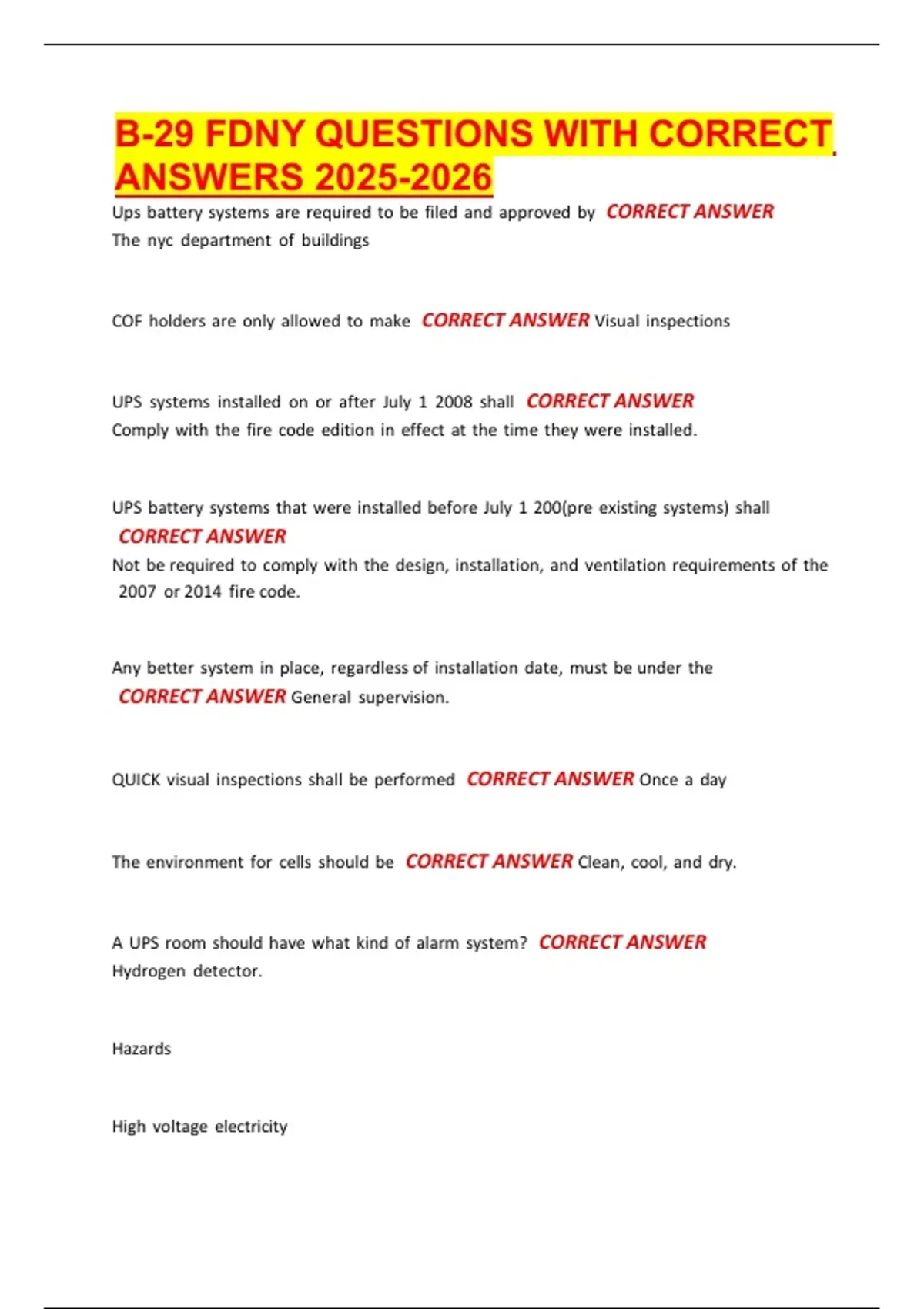 B-29 FDNY QUESTIONS WITH CORRECT ANSWERS 2025-2026

Ups battery systems are required to be filed and approved by CORRECT ANSWER The nyc department of buildings

COF holders are only allowed to make CORRECT ANSWER Visual inspections

UPS systems installed on or after July 1 2008 shall CORRECT ANSWER Comply with the fire code edition in effect at the time they were installed.

UPS battery systems that were installed before July 1 200(pre existing systems) shall CORRECT ANSWER Not be required to comply with the design, installation, and ventilation requirements of the 2007 or 2014 fire code.

Any better system in place, regardless of installation date, must be under the CORRECT ANSWER General supervision.

QUICK visual inspections shall be performed CORRECT ANSWER Once a day

The environment for cells should be CORRECT ANSWER Clean, cool, and dry.

A UPS room should have what kind of alarm system? CORRECT ANSWER Hydrogen detector.

Hazards

High voltage electricity